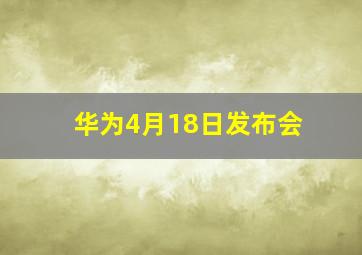 华为4月18日发布会